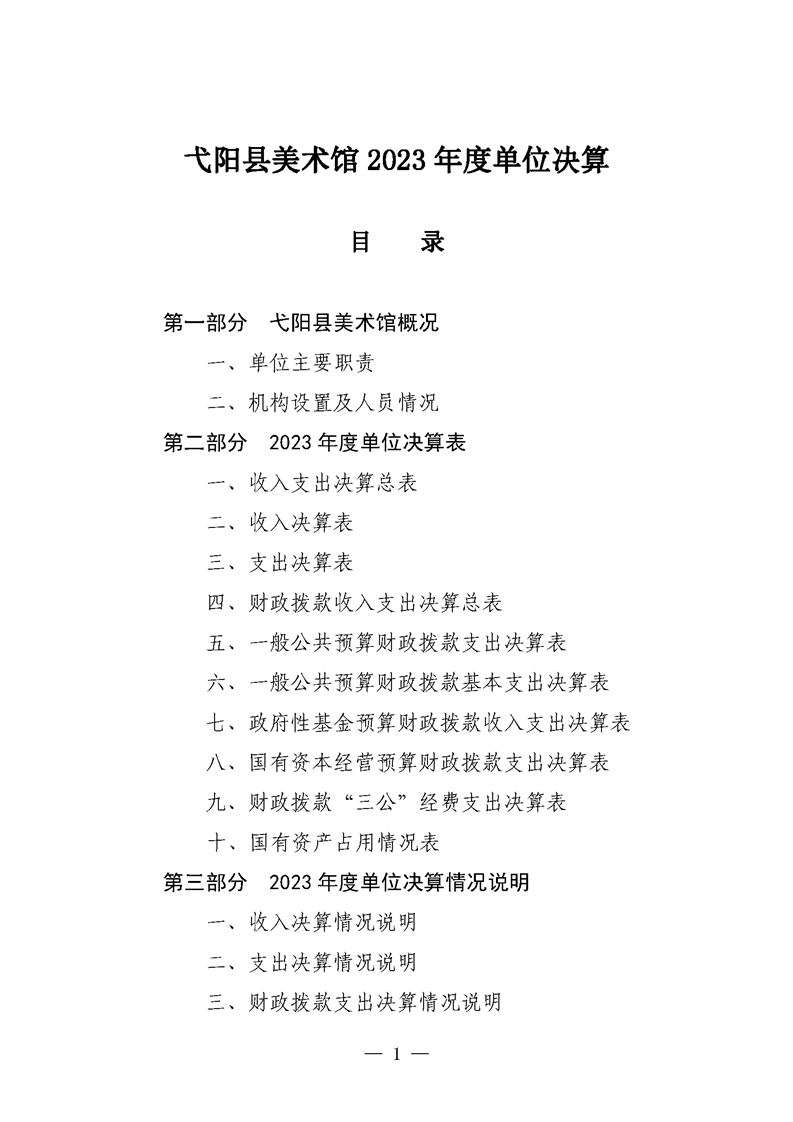 弋阳县美术馆 2023 年度单位决算

目　录

第一部分　弋阳县美术馆概况

一、单位主要职责

二、机构设置及人员情况

第二部分　2023 年度单位决算表

一、收入支出决算总表

二、收入决算表

三、支出决算表

四、财政拨款收入支出决算总表

五、一般公共预算财政拨款支出决算表

六、一般公共预算财政拨款基本支出决算表

七、政府性基金预算财政拨款收入支出决算表

八、国有资本经营预算财政拨款支出决算表

九、财政拨款“三公”经费支出决算表

十、国有资产占用情况表

第三部分　2023 年度单位决算情况说明

一、收入决算情况说明

二、支出决算情况说明

三、财政拨款支出决算情况说明

— 1 —